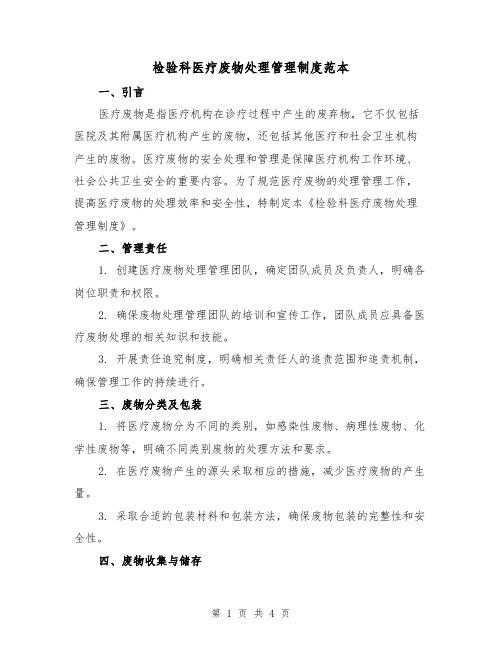 检验科医疗废物处理管理制度范本

一、引言

医疗废物是指医疗机构在诊疗过程中产生的废弃物，它不仅包括医院及其附属医疗机构产生的废物，还包括其他医疗和社会卫生机构产生的废物。医疗废物的安全处理和管理是保障医疗机构工作环境、社会公共卫生安全的重要内容。为了规范医疗废物的处理管理工作，提高医疗废物的处理效率和安全性，特制定本《检验科医疗废物处理管理制度》。

二、管理责任

1. 创建医疗废物处理管理团队，确定团队成员及负责人，明确各岗位职责和权限。

2. 确保废物处理管理团队的培训和宣传工作，团队成员应具备医疗废物处理的相关知识和技能。

3. 开展责任追究制度，明确相关责任人的追责范围和追责机制，确保管理工作的持续进行。

三、废物分类及包装

1. 将医疗废物分为不同的类别，如感染性废物、病理性废物、化学性废物等，明确不同类别废物的处理方法和要求。

2. 在医疗废物产生的源头采取相应的措施，减少医疗废物的产生量。

3. 采取合适的包装材料和包装方法，确保废物包装的完整性和安全性。

四、废物收集与储存

第 1 页 共 4 页